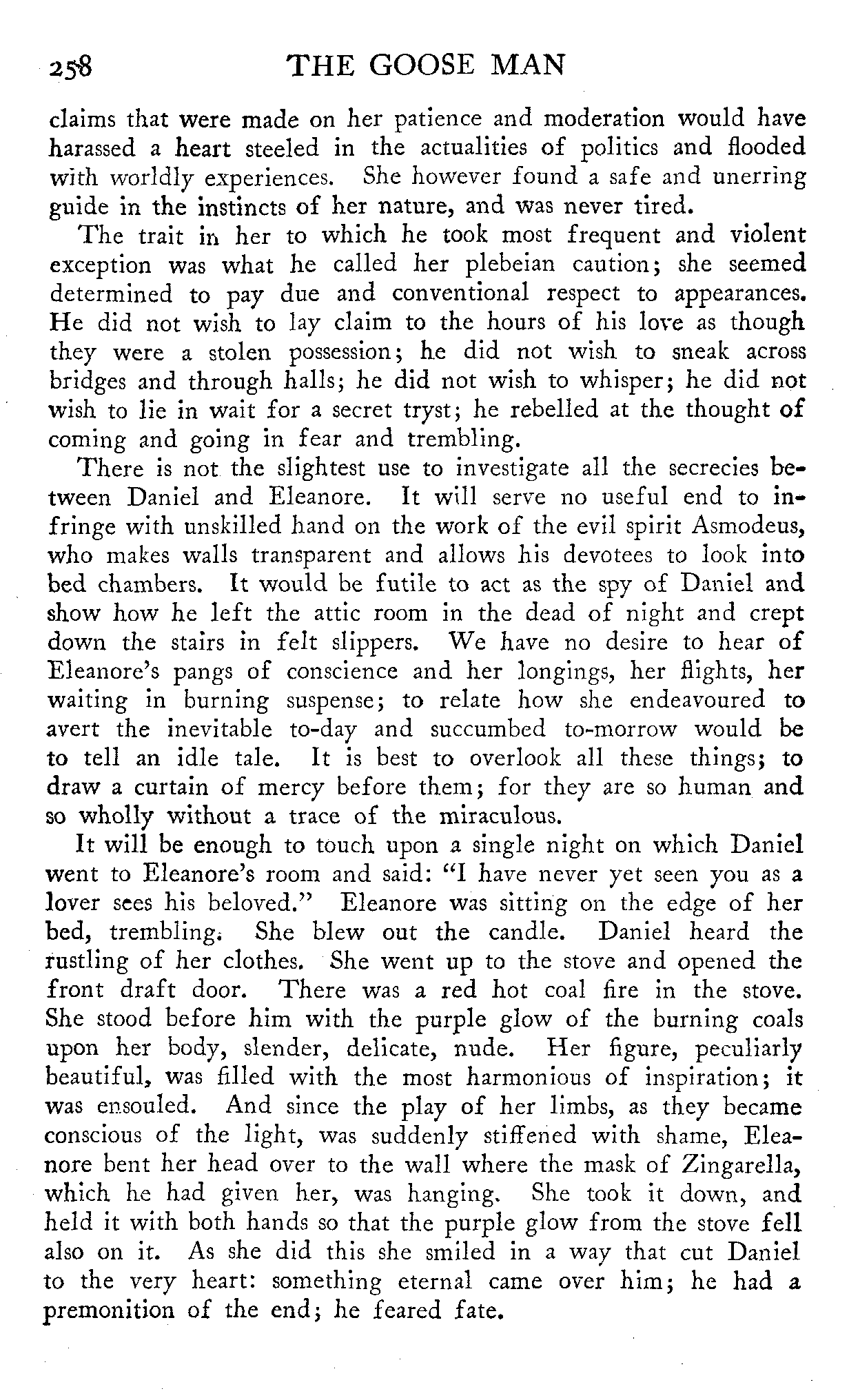 258 THE GOOSE MAN

claims that were made on her patience and moderation would have harassed a heart steeled in the actualities of politics and flooded with worldly experiences. She however found a safe and unerring guide in the instincts of her nature, and was never tired.

The trait in her to which he took most frequent and violent exception was what he called her plebeian caution; she seemed determined to pay due and conventional respect to appearances. He did not wish to lay claim to the hours of his love as though they were a stolen possession; he did not wish to sneak across bridges and through halls; he did not wish to whisper; he did not wish to lie in wait for a secret tryst; he rebelled at the thought of coming and going in fear and trembling.

There is not the slightest use to investigate all the secrecies between Daniel and Eleanore. It will serve no useful end to infringe with unskilled hand on the work of the evil spirit Asmodeus, who makes walls transparent and allows his devotees to look into bed chambers. It would be futile to act as the spy of Daniel and show how he left the attic room in the dead of night and crept down the stairs in felt slippers. We have no desire to hear of Eleanore's pangs of conscience and her longings, her flights, her waiting in burning suspense; to relate how she endeavoured to avert the inevitable to-day and succumbed to-morrow would be to tell an idle tale. It is best to overlook all these things; to draw a curtain of mercy before them; for they are so human and so wholly without a trace of the miraculous.

It will be enough to touch upon a single night on which Daniel went to Eleanore's room and said: "I have never yet seen you as a lover sees his beloved." Eleanore was sitting on the edge of her bed, trembling. She blew out the candle. Daniel heard the rustling of her clothes. She went up to the stove and opened the front draft door. There was a red hot coal fire in the stove. She stood before him with the purple glow of the burning coals upon her body, slender, delicate, nude. Her figure, peculiarly beautiful, was filled with the most harmonious of inspiration; it was ensouled. And since the play of her limbs, as they became conscious of the light, was suddenly stiffened with shame, Eleanore bent her head over to the wall where the mask of Zingarella, which he had given her, was hanging. She took it down, and held it with both hands so that the purple glow from the stove fell also on it. As she did this she smiled in a way that cut Daniel to the very heart: something eternal came over him; he had a premonition of the end; he feared fate.